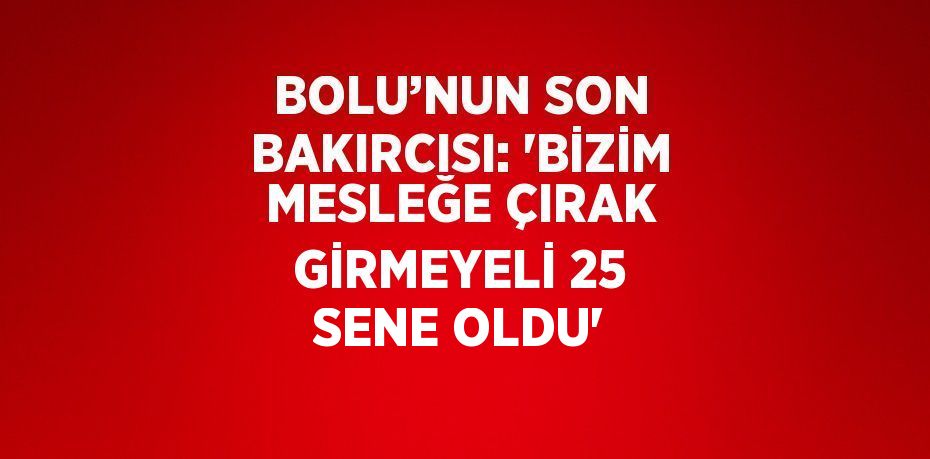 BOLU’NUN SON BAKIRCISI: 'BİZİM MESLEĞE ÇIRAK GİRMEYELİ 25 SENE OLDU'